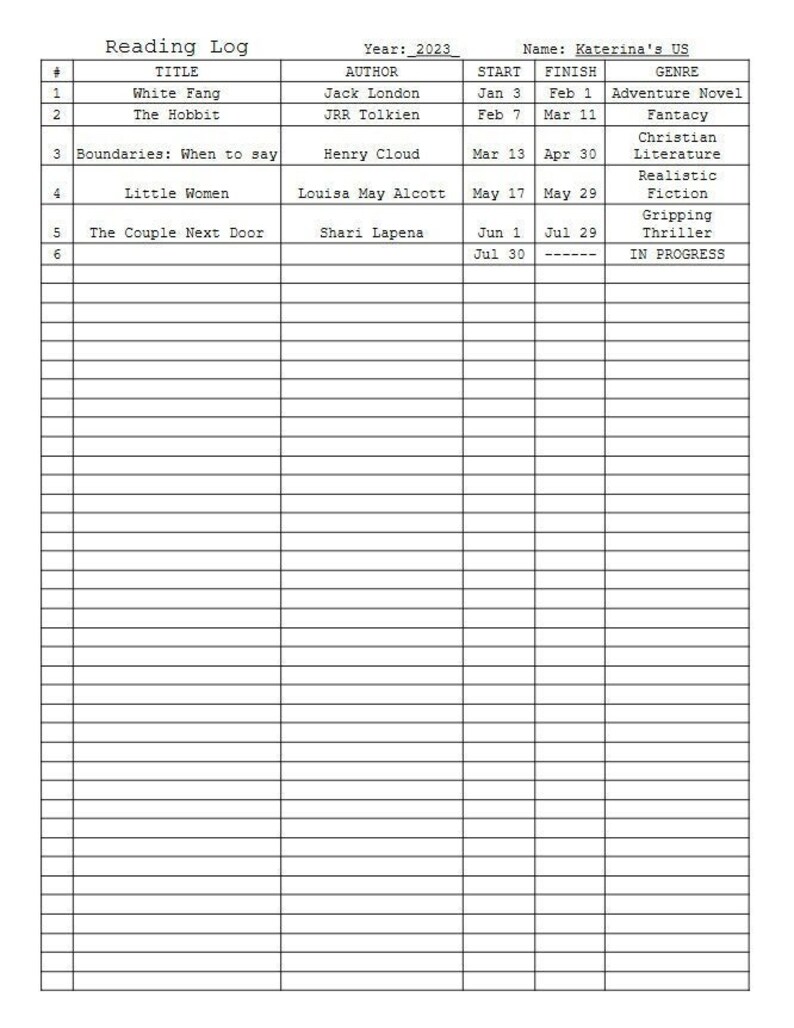 Reading Log Year: 2023 Name: Katerina's US

| # | TITLE | AUTHOR | START | FINISH | GENRE |
|---|---|---|---|---|---|
| 1 | White Fang | Jack London | Jan 3 | Feb 1 | Adventure Novel |
| 2 | The Hobbit | JRR Tolkien | Feb 7 | Mar 11 | Fantacy |
| 3 | Boundaries: When to say | Henry Cloud | Mar 13 | Apr 30 | Christian Literature |
| 4 | Little Women | Louisa May Alcott | May 17 | May 29 | Realistic Fiction |
| 5 | The Couple Next Door | Shari Lapena | Jun 1 | Jul 29 | Gripping Thriller |
| 6 | | | Jul 30 | ------ | IN PROGRESS |